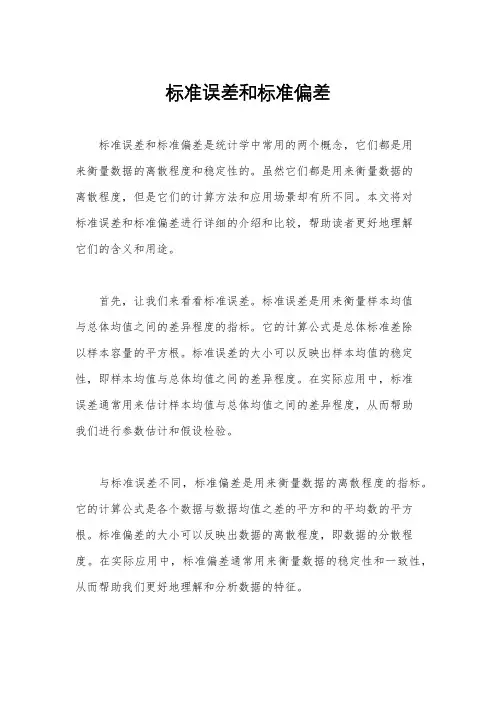 标准误差和标准偏差

标准误差和标准偏差是统计学中常用的两个概念，它们都是用来衡量数据的离散程度和稳定性的。虽然它们都是用来衡量数据的离散程度，但是它们的计算方法和应用场景却有所不同。本文将对标准误差和标准偏差进行详细的介绍和比较，帮助读者更好地理解它们的含义和用途。

首先，让我们来看看标准误差。标准误差是用来衡量样本均值与总体均值之间的差异程度的指标。它的计算公式是总体标准差除以样本容量的平方根。标准误差的大小可以反映出样本均值的稳定性，即样本均值与总体均值之间的差异程度。在实际应用中，标准误差通常用来估计样本均值与总体均值之间的差异程度，从而帮助我们进行参数估计和假设检验。

与标准误差不同，标准偏差是用来衡量数据的离散程度的指标。它的计算公式是各个数据与数据均值之差的平方和的平均数的平方根。标准偏差的大小可以反映出数据的离散程度，即数据的分散程度。在实际应用中，标准偏差通常用来衡量数据的稳定性和一致性，从而帮助我们更好地理解和分析数据的特征。